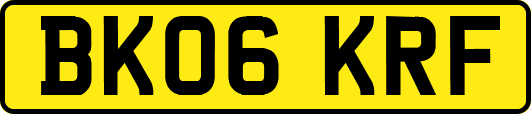 BK06 KRF